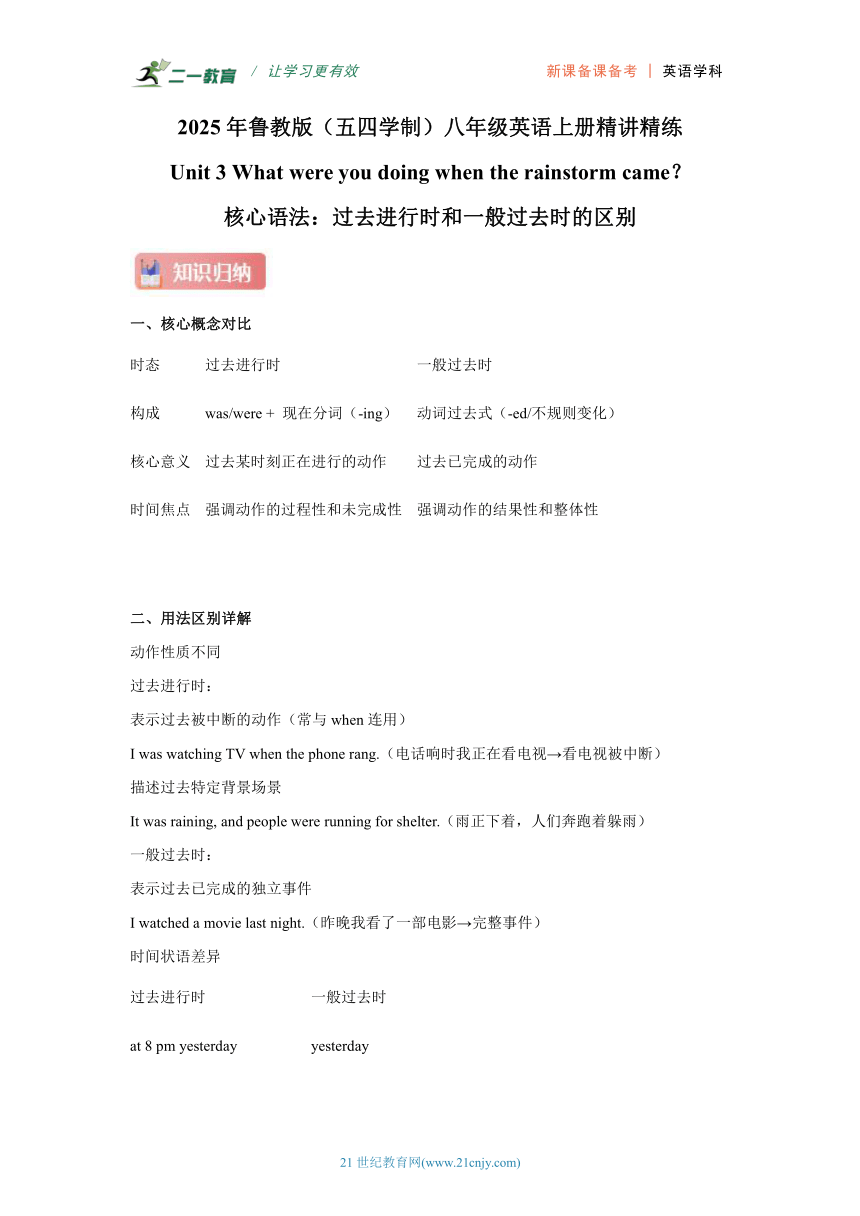 二一教育 / 让学习更有效 新课备课备考 | 英语学科

2025 年鲁教版（五四学制）八年级英语上册精讲精练

Unit 3 What were you doing when the rainstorm came?

核心语法：过去进行时和一般过去时的区别

知识归纳

一、核心概念对比

| 时态 | 过去进行时 | 一般过去时 |
|---|---|---|
| 构成 | was/were + 现在分词（-ing） | 动词过去式（-ed/不规则变化） |
| 核心意义 | 过去某时刻正在进行的动作 | 过去已完成的动作 |
| 时间焦点 | 强调动作的过程性和未完成性 | 强调动作的结果性和整体性 |

二、用法区别详解

动作性质不同

过去进行时：

表示过去被中断的动作（常与 when 连用）

I was watching TV when the phone rang.（电话响时我正在看电视→看电视被中断）

描述过去特定背景场景

It was raining, and people were running for shelter.（雨正下着，人们奔跑着躲雨）

一般过去时：

表示过去已完成的独立事件

I watched a movie last night.（昨晚我看了一部电影→完整事件）

时间状语差异

| 过去进行时 | 一般过去时 |
|---|---|
| at 8 pm yesterday | yesterday |

21 世纪教育网(www.21cnjy.com)